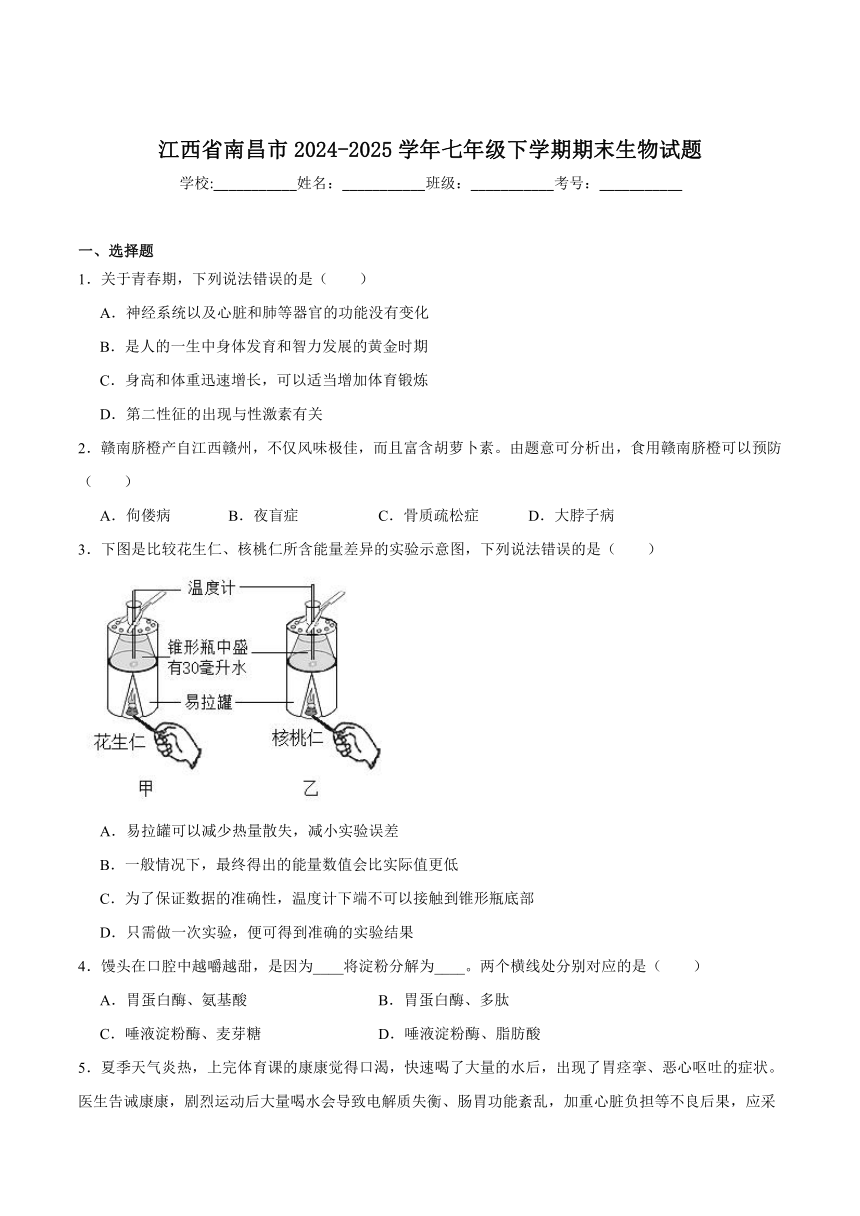 江西省南昌市 2024-2025 学年七年级下学期期末生物试题

学校:___________姓名：___________班级：___________考号：___________

一、选择题

1．关于青春期，下列说法错误的是（　　）

A．神经系统以及心脏和肺等器官的功能没有变化

B．是人的一生中身体发育和智力发展的黄金时期

C．身高和体重迅速增长，可以适当增加体育锻炼

D．第二性征的出现与性激素有关

2．赣南脐橙产自江西赣州，不仅风味极佳，而且富含胡萝卜素。由题意可分析出，食用赣南脐橙可以预防（　　）

A．佝偻病　　B．夜盲症　　C．骨质疏松症　　D．大脖子病

3．下图是比较花生仁、核桃仁所含能量差异的实验示意图，下列说法错误的是（　　）

温度计

锥形瓶中盛有30毫升水

易拉罐

花生仁

核桃仁

甲

乙

A．易拉罐可以减少热量散失，减小实验误差

B．一般情况下，最终得出的能量数值会比实际值更低

C．为了保证数据的准确性，温度计下端不可以接触到锥形瓶底部

D．只需做一次实验，便可得到准确的实验结果

4．馒头在口腔中越嚼越甜，是因为____将淀粉分解为____。两个横线处分别对应的是（　　）

A．胃蛋白酶、氨基酸　　B．胃蛋白酶、多肽

C．唾液淀粉酶、麦芽糖　　D．唾液淀粉酶、脂肪酸

5．夏季天气炎热，上完体育课的康康觉得口渴，快速喝了大量的水后，出现了胃痉挛、恶心呕吐的症状。医生告诫康康，剧烈运动后大量喝水会导致电解质失衡、肠胃功能紊乱，加重心脏负担等不良后果，应采